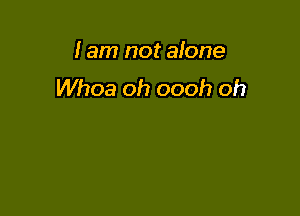 I am not alone
Whoa oh oooh oh